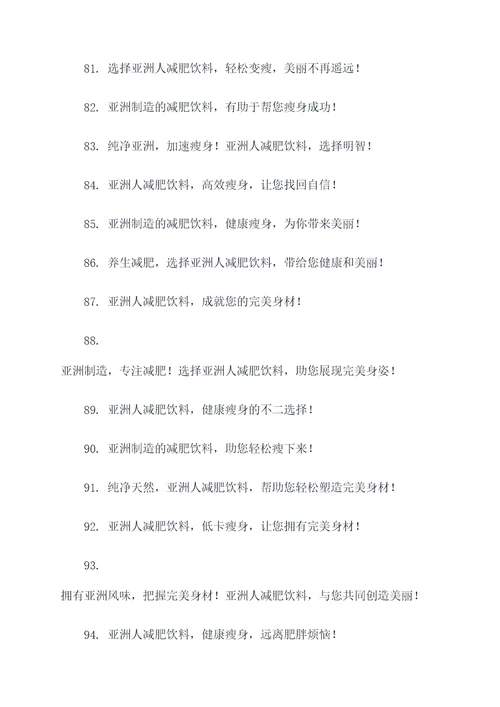 81. 选择亚洲人减肥饮料，轻松变瘦，美丽不再遥远！

82. 亚洲制造的减肥饮料，有助于帮您瘦身成功！

83. 纯净亚洲，加速瘦身！亚洲人减肥饮料，选择明智！

84. 亚洲人减肥饮料，高效瘦身，让您找回自信！

85. 亚洲制造的减肥饮料，健康瘦身，为你带来美丽！

86. 养生减肥，选择亚洲人减肥饮料，带给您健康和美丽！

87. 亚洲人减肥饮料，成就您的完美身材！

88.

亚洲制造，专注减肥！选择亚洲人减肥饮料，助您展现完美身姿！

89. 亚洲人减肥饮料，健康瘦身的不二选择！

90. 亚洲制造的减肥饮料，助您轻松瘦下来！

91. 纯净天然，亚洲人减肥饮料，帮助您轻松塑造完美身材！

92. 亚洲人减肥饮料，低卡瘦身，让您拥有完美身材！

93.

拥有亚洲风味，把握完美身材！亚洲人减肥饮料，与您共同创造美丽！

94. 亚洲人减肥饮料，健康瘦身，远离肥胖烦恼！